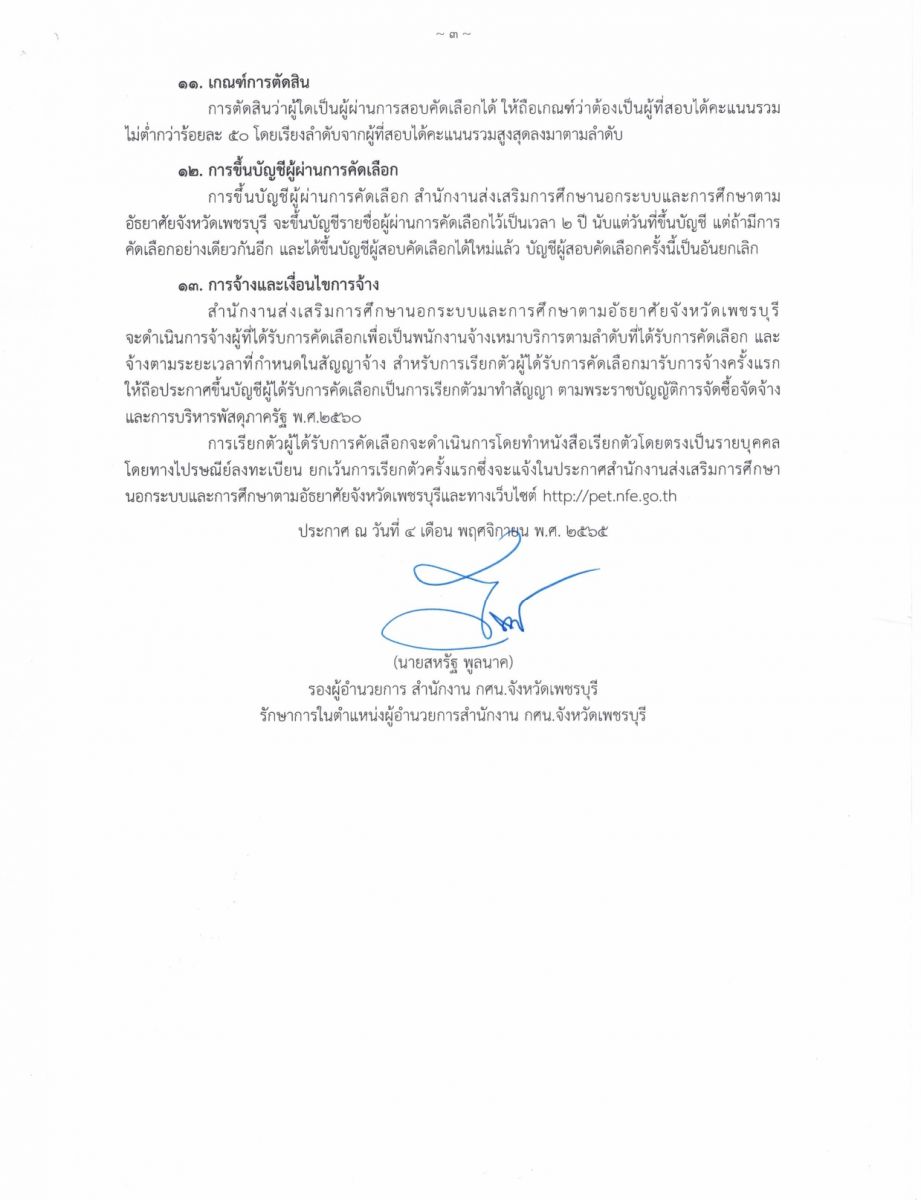 ~ ๓ ~

๑๑. เกณฑ์การตัดสิน

การตัดสินว่าผู้ใดเป็นผู้ผ่านการสอบคัดเลือกได้ ให้ถือเกณฑ์ว่าต้องเป็นผู้ที่สอบได้คะแนนรวมไม่ต่ำกว่าร้อยละ ๕๐ โดยเรียงลำดับจากผู้ที่สอบได้คะแนนรวมสูงสุดลงมาตามลำดับ

๑๒. การขึ้นบัญชีผู้ผ่านการคัดเลือก

การขึ้นบัญชีผู้ผ่านการคัดเลือก สำนักงานส่งเสริมการศึกษานอกระบบและการศึกษาตามอัธยาศัยจังหวัดเพชรบุรี จะขึ้นบัญชีรายชื่อผู้ผ่านการคัดเลือกไว้เป็นเวลา ๒ ปี นับแต่วันที่ขึ้นบัญชี แต่ถ้ามีการคัดเลือกอย่างเดียวกันอีก และได้ขึ้นบัญชีผู้สอบคัดเลือกได้ใหม่แล้ว บัญชีผู้สอบคัดเลือกครั้งนี้เป็นอันยกเลิก

๑๓. การจ้างและเงื่อนไขการจ้าง

สำนักงานส่งเสริมการศึกษานอกระบบและการศึกษาตามอัธยาศัยจังหวัดเพชรบุรี จะดำเนินการจ้างผู้ที่ได้รับการคัดเลือกเพื่อเป็นพนักงานจ้างเหมาบริการตามลำดับที่ได้รับการคัดเลือก และจ้างตามระยะเวลาที่กำหนดในสัญญาจ้าง สำหรับการเรียกตัวผู้ได้รับการคัดเลือกมารับการจ้างครั้งแรก ให้ถือประกาศขึ้นบัญชีผู้ได้รับการคัดเลือกเป็นการเรียกตัวมาทำสัญญา ตามพระราชบัญญัติการจัดซื้อจัดจ้างและการบริหารพัสดุภาครัฐ พ.ศ.๒๕๖๐

การเรียกตัวผู้ได้รับการคัดเลือกจะดำเนินการโดยทำหนังสือเรียกตัวโดยตรงเป็นรายบุคคลโดยทางไปรษณีย์ลงทะเบียน ยกเว้นการเรียกตัวครั้งแรกซึ่งจะแจ้งในประกาศสำนักงานส่งเสริมการศึกษานอกระบบและการศึกษาตามอัธยาศัยจังหวัดเพชรบุรีและทางเว็บไซต์ http://pet.nfe.go.th

ประกาศ ณ วันที่ ๔ เดือน พฤศจิกายน พ.ศ. ๒๕๖๕

(นายสหรัฐ พูลนาค)
รองผู้อำนวยการ สำนักงาน กศน.จังหวัดเพชรบุรี
รักษาการในตำแหน่งผู้อำนวยการสำนักงาน กศน.จังหวัดเพชรบุรี